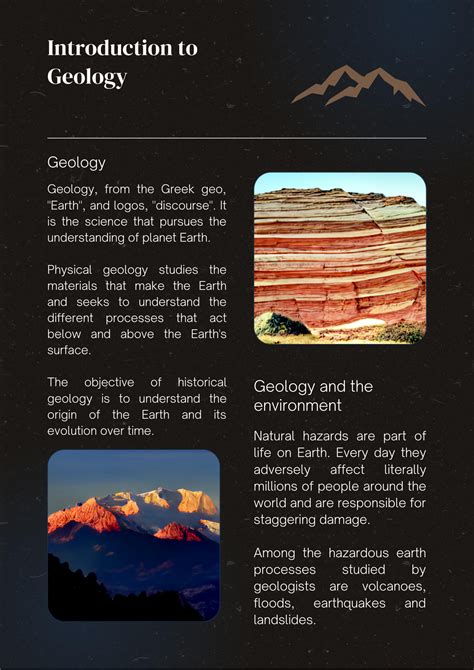 Introduction to Geology

Geology

Geology, from the Greek geo, "Earth", and logos, "discourse". It is the science that pursues the understanding of planet Earth.

Physical geology studies the materials that make the Earth and seeks to understand the different processes that act below and above the Earth's surface.

The objective of historical geology is to understand the origin of the Earth and its evolution over time.

Geology and the environment

Natural hazards are part of life on Earth. Every day they adversely affect literally millions of people around the world and are responsible for staggering damage.

Among the hazardous earth processes studied by geologists are volcanoes, floods, earthquakes and landslides.